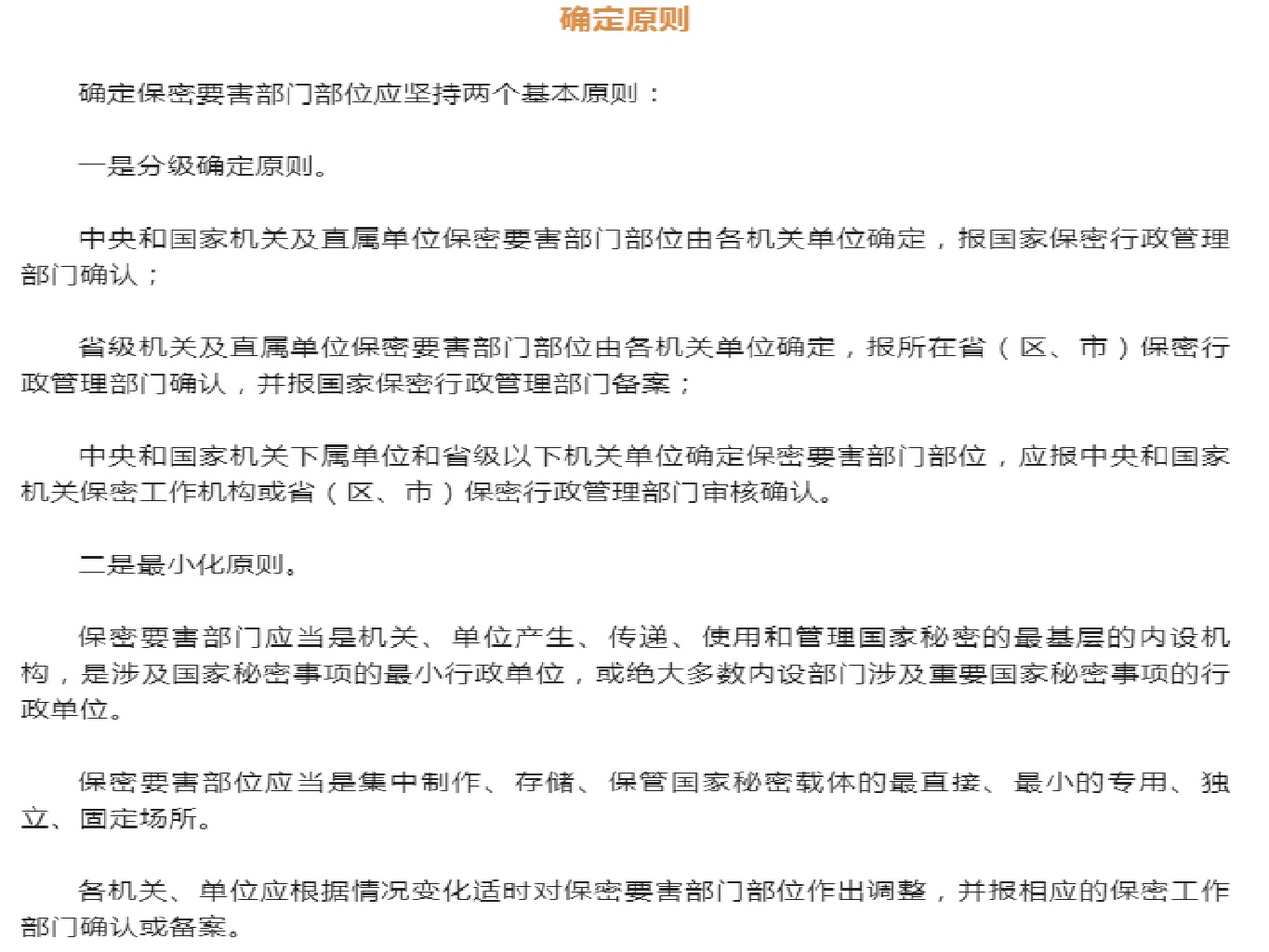 确定原则

确定保密要害部门部位应坚持两个基本原则：

一是分级确定原则。

中央和国家机关及直属单位保密要害部门部位由各机关单位确定，报国家保密行政管理部门确认；

省级机关及直属单位保密要害部门部位由各机关单位确定，报所在省（区、市）保密行政管理部门确认，并报国家保密行政管理部门备案；

中央和国家机关下属单位和省级以下机关单位确定保密要害部门部位，应报中央和国家机关保密工作机构或省（区、市）保密行政管理部门审核确认。

二是最小化原则。

保密要害部门应当是机关、单位产生、传递、使用和管理国家秘密的最基层的内设机构，是涉及国家秘密事项的最小行政单位，或绝大多数内设部门涉及重要国家秘密事项的行政单位。

保密要害部位应当是集中制作、存储、保管国家秘密载体的最直接、最小的专用、独立、固定场所。

各机关、单位应根据情况变化适时对保密要害部门部位作出调整，并报相应的保密工作部门确认或备案。